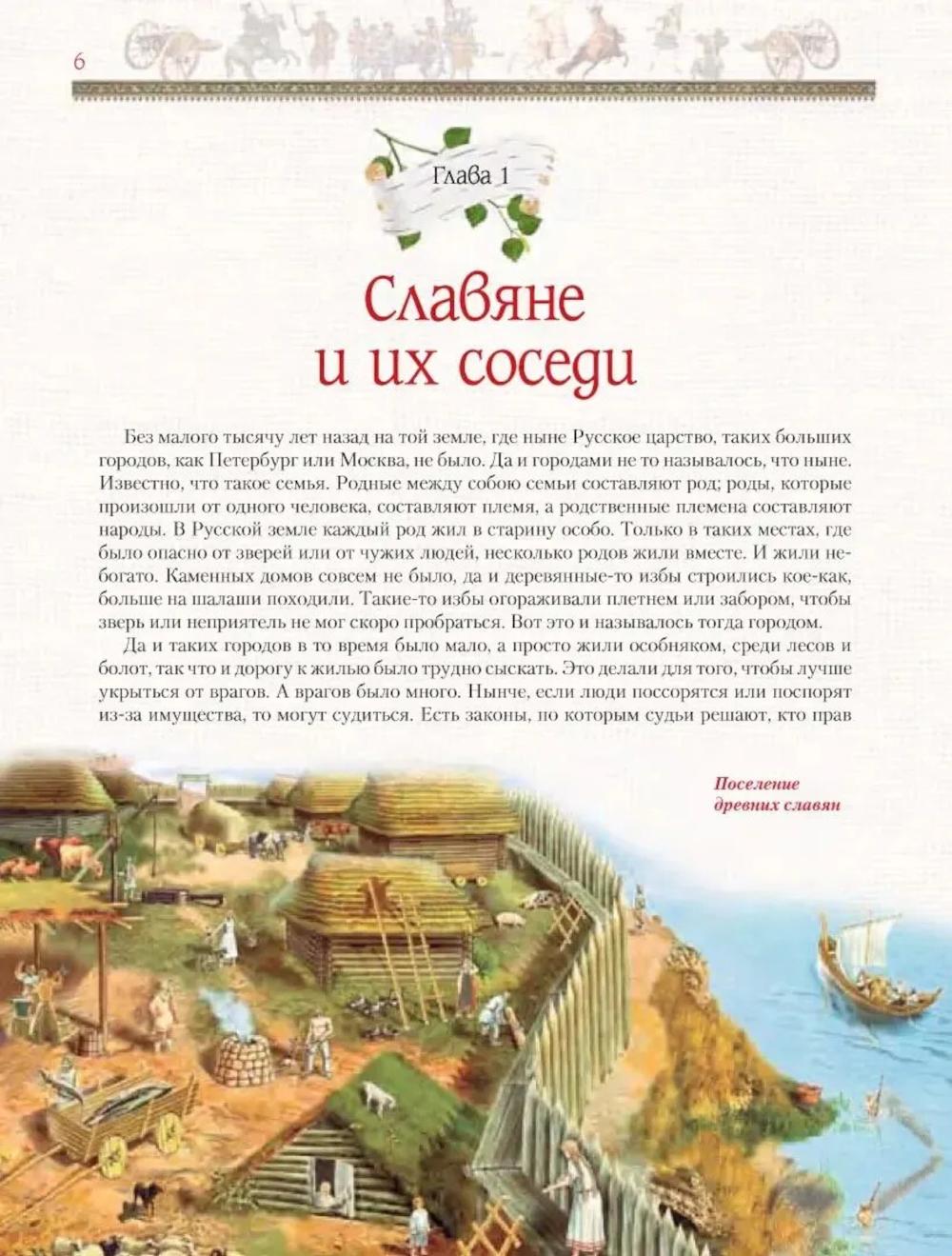 6

Глава 1

Славяне
и их соседи

Без малого тысячу лет назад на той земле, где ныне Русское царство, таких больших городов, как Петербург или Москва, не было. Да и городами не то называлось, что ныне. Известно, что такое семья. Родные между собою семьи составляют род; роды, которые произошли от одного человека, составляют племя, а родственные племена составляют народы. В Русской земле каждый род жил в старину особо. Только в таких местах, где было опасно от зверей или от чужих людей, несколько родов жили вместе. И жили небогато. Каменных домов совсем не было, да и деревянные-то избы строились кое-как, больше на шалаши походили. Такие-то избы огораживали плетнем или забором, чтобы зверь или неприятель не мог скоро пробраться. Вот это и называлось тогда городом.

Да и таких городов в то время было мало, а просто жили особняком, среди лесов и болот, так что и дорогу к жилью было трудно сыскать. Это делали для того, чтобы лучше укрыться от врагов. А врагов было много. Нынче, если люди поссорятся или поспорят из-за имущества, то могут судиться. Есть законы, по которым судьи решают, кто прав

Поселение древних славян